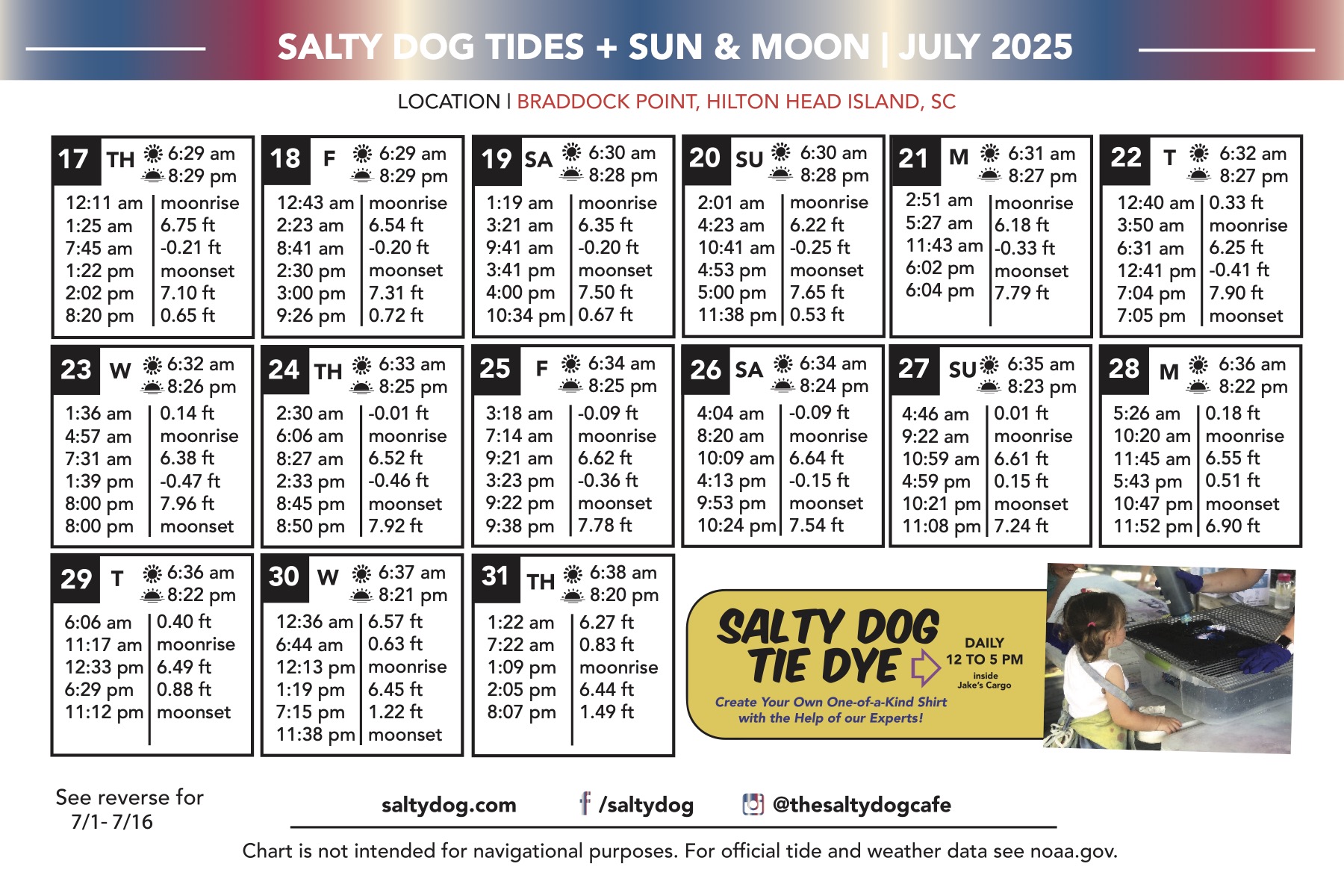 SALTY DOG TIDES + SUN & MOON | JULY 2025

LOCATION | BRADDOCK POINT, HILTON HEAD ISLAND, SC

17 TH 6:29 am 8:29 pm
12:11 am moonrise
1:25 am 6.75 ft
7:45 am -0.21 ft
1:22 pm moonset
2:02 pm 7.10 ft
8:20 pm 0.65 ft

18 F 6:29 am 8:29 pm
12:43 am moonrise
2:23 am 6.54 ft
8:41 am -0.20 ft
2:30 pm moonset
3:00 pm 7.31 ft
9:26 pm 0.72 ft

19 SA 6:30 am 8:28 pm
1:19 am moonrise
3:21 am 6.35 ft
9:41 am -0.20 ft
3:41 pm moonset
4:00 pm 7.50 ft
10:34 pm 0.67 ft

20 SU 6:30 am 8:28 pm
2:01 am moonrise
4:23 am 6.22 ft
10:41 am -0.25 ft
4:53 pm moonset
5:00 pm 7.65 ft
11:38 pm 0.53 ft

21 M 6:31 am 8:27 pm
2:51 am moonrise
5:27 am 6.18 ft
11:43 am -0.33 ft
6:02 pm moonset
6:04 pm 7.79 ft

22 T 6:32 am 8:27 pm
12:40 am 0.33 ft
3:50 am moonrise
6:31 am 6.25 ft
12:41 pm -0.41 ft
7:04 pm 7.90 ft
7:05 pm moonset

23 W 6:32 am 8:26 pm
1:36 am 0.14 ft
4:57 am moonrise
7:31 am 6.38 ft
1:39 pm -0.47 ft
8:00 pm 7.96 ft
8:00 pm moonset

24 TH 6:33 am 8:25 pm
2:30 am -0.01 ft
6:06 am moonrise
8:27 am 6.52 ft
2:33 pm -0.46 ft
8:45 pm moonset
8:50 pm 7.92 ft

25 F 6:34 am 8:25 pm
3:18 am -0.09 ft
7:14 am moonrise
9:21 am 6.62 ft
3:23 pm -0.36 ft
9:22 pm moonset
9:38 pm 7.78 ft

26 SA 6:34 am 8:24 pm
4:04 am -0.09 ft
8:20 am moonrise
10:09 am 6.64 ft
4:13 pm -0.15 ft
9:53 pm moonset
10:24 pm 7.54 ft

27 SU 6:35 am 8:23 pm
4:46 am 0.01 ft
9:22 am moonrise
10:59 am 6.61 ft
4:59 pm 0.15 ft
10:21 pm moonset
11:08 pm 7.24 ft

28 M 6:36 am 8:22 pm
5:26 am 0.18 ft
10:20 am moonrise
11:45 am 6.55 ft
5:43 pm 0.51 ft
10:47 pm moonset
11:52 pm 6.90 ft

29 T 6:36 am 8:22 pm
6:06 am 0.40 ft
11:17 am moonrise
12:33 pm 6.49 ft
6:29 pm 0.88 ft
11:12 pm moonset

30 W 6:37 am 8:21 pm
12:36 am 6.57 ft
6:44 am 0.63 ft
12:13 pm moonrise
1:19 pm 6.45 ft
7:15 pm 1.22 ft
11:38 pm moonset

31 TH 6:38 am 8:20 pm
1:22 am 6.27 ft
7:22 am 0.83 ft
1:09 pm moonrise
2:05 pm 6.44 ft
8:07 pm 1.49 ft

SALTY DOG TIE DYE
DAILY
12 TO 5 PM
inside
Jake's Cargo
Create Your Own One-of-a-Kind Shirt with the Help of our Experts!

See reverse for 7/1- 7/16

saltydog.com /saltydog @thesaltydogcafe

Chart is not intended for navigational purposes. For official tide and weather data see noaa.gov.